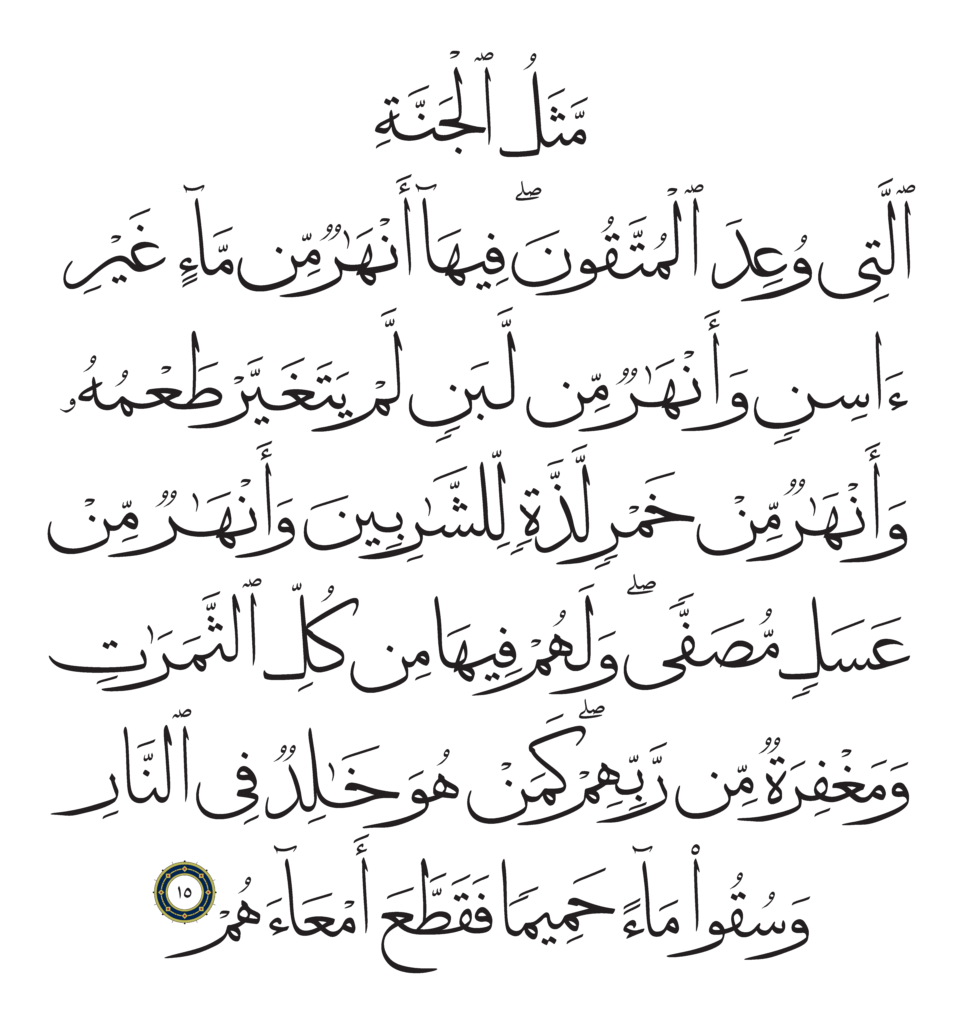 مَّثَلُ ٱلْجَنَّةِ

ٱلَّتِى وُعِدَ ٱلْمُتَّقُونَ ۖ فِيهَآ أَنْهَٰرٌ مِّن مَّآءٍ غَيْرِ

ءَاسِنٍ وَأَنْهَٰرٌ مِّن لَّبَنٍ لَّمْ يَتَغَيَّرْ طَعْمُهُۥ

وَأَنْهَٰرٌ مِّنْ خَمْرٍ لَّذَّةٍ لِّلشَّٰرِبِينَ وَأَنْهَٰرٌ مِّنْ

عَسَلٍ مُّصَفًّى ۖ وَلَهُمْ فِيهَا مِن كُلِّ ٱلثَّمَرَٰتِ

وَمَغْفِرَةٌ مِّن رَّبِّهِمْ ۖ كَمَنْ هُوَ خَٰلِدٌ فِى ٱلنَّارِ

وَسُقُوا۟ مَآءً حَمِيمًا فَقَطَّعَ أَمْعَآءَهُمْ ١٥